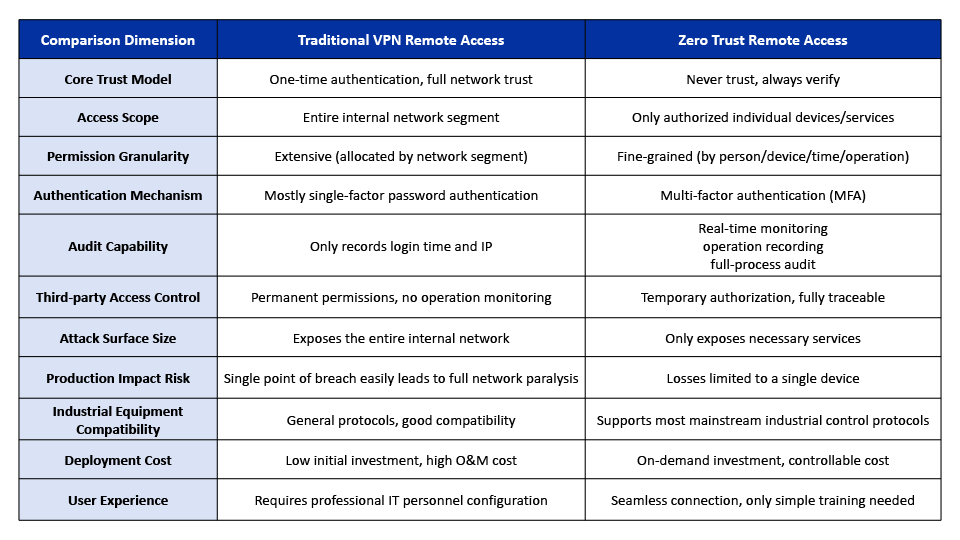 | Comparison Dimension | Traditional VPN Remote Access | Zero Trust Remote Access |
|---|---|---|
| Core Trust Model | One-time authentication, full network trust | Never trust, always verify |
| Access Scope | Entire internal network segment | Only authorized individual devices/services |
| Permission Granularity | Extensive (allocated by network segment) | Fine-grained (by person/device/time/operation) |
| Authentication Mechanism | Mostly single-factor password authentication | Multi-factor authentication (MFA) |
| Audit Capability | Only records login time and IP | Real-time monitoring operation recording full-process audit |
| Third-party Access Control | Permanent permissions, no operation monitoring | Temporary authorization, fully traceable |
| Attack Surface Size | Exposes the entire internal network | Only exposes necessary services |
| Production Impact Risk | Single point of breach easily leads to full network paralysis | Losses limited to a single device |
| Industrial Equipment Compatibility | General protocols, good compatibility | Supports most mainstream industrial control protocols |
| Deployment Cost | Low initial investment, high O&M cost | On-demand investment, controllable cost |
| User Experience | Requires professional IT personnel configuration | Seamless connection, only simple training needed |